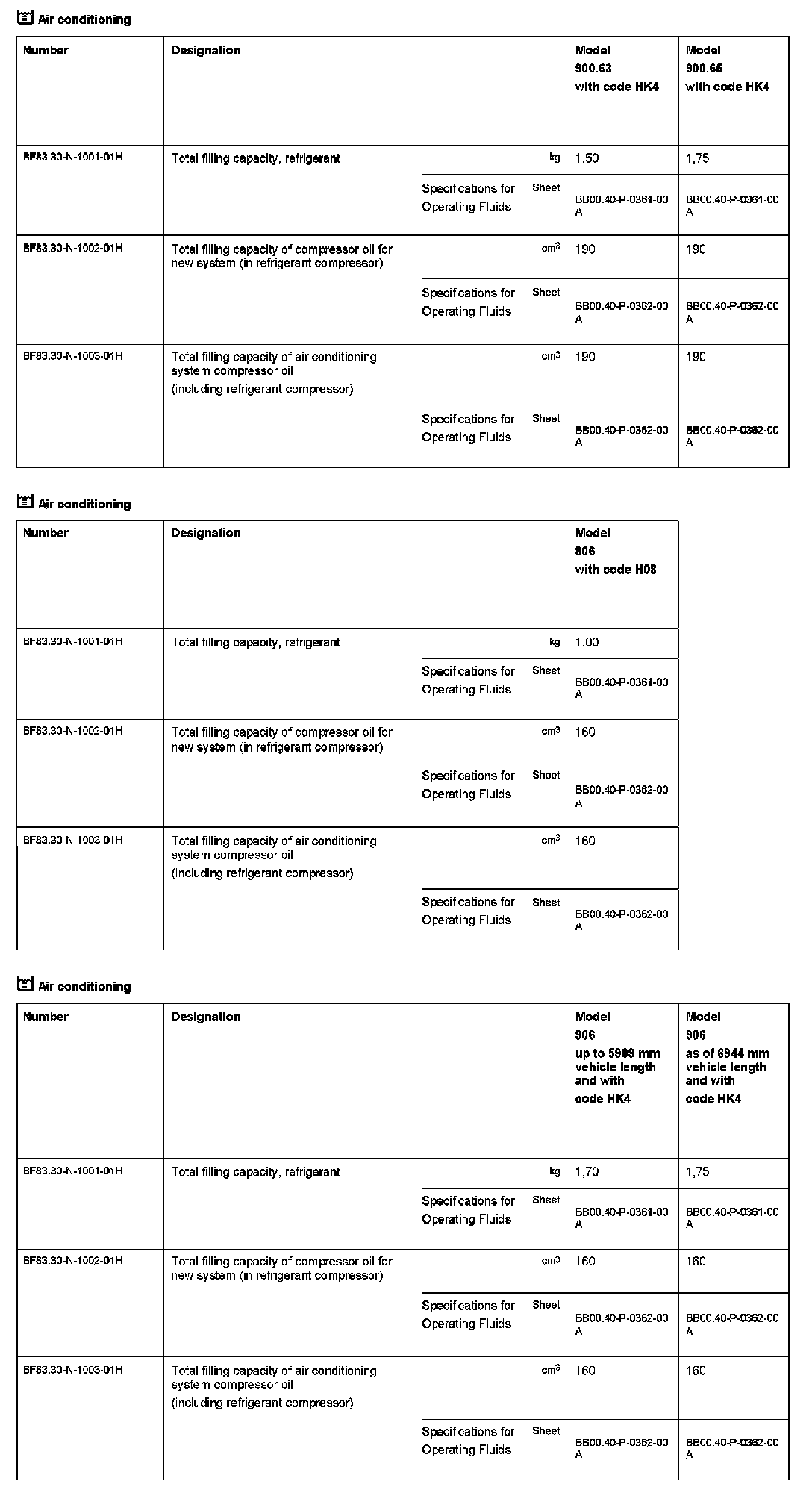 Air conditioning

| Number | Designation | | | Model 900.63 with code HK4 | Model 900.65 with code HK4 |
|---|---|---|---|---|---|
| BF83.30-N-1001-01H | Total filling capacity, refrigerant | | kg | 1.50 | 1,75 |
| | | Specifications for Operating Fluids | Sheet | BB00.40-P-0361-00 A | BB00.40-P-0361-00 A |
| BF83.30-N-1002-01H | Total filling capacity of compressor oil for new system (in refrigerant compressor) | | $cm^3$ | 190 | 190 |
| | | Specifications for Operating Fluids | Sheet | BB00.40-P-0362-00 A | BB00.40-P-0362-00 A |
| BF83.30-N-1003-01H | Total filling capacity of air conditioning system compressor oil (including refrigerant compressor) | | $cm^3$ | 190 | 190 |
| | | Specifications for Operating Fluids | Sheet | BB00.40-P-0362-00 A | BB00.40-P-0362-00 A |

Air conditioning

| Number | Designation | | | Model 906 with code H08 |
|---|---|---|---|---|
| BF83.30-N-1001-01H | Total filling capacity, refrigerant | | kg | 1.00 |
| | | Specifications for Operating Fluids | Sheet | BB00.40-P-0361-00 A |
| BF83.30-N-1002-01H | Total filling capacity of compressor oil for new system (in refrigerant compressor) | | $cm^3$ | 160 |
| | | Specifications for Operating Fluids | Sheet | BB00.40-P-0362-00 A |
| BF83.30-N-1003-01H | Total filling capacity of air conditioning system compressor oil (including refrigerant compressor) | | $cm^3$ | 160 |
| | | Specifications for Operating Fluids | Sheet | BB00.40-P-0362-00 A |

Air conditioning

| Number | Designation | | | Model 906 up to 5909 mm vehicle length and with code HK4 | Model 906 as of 6944 mm vehicle length and with code HK4 |
|---|---|---|---|---|---|
| BF83.30-N-1001-01H | Total filling capacity, refrigerant | | kg | 1,70 | 1,75 |
| | | Specifications for Operating Fluids | Sheet | BB00.40-P-0361-00 A | BB00.40-P-0361-00 A |
| BF83.30-N-1002-01H | Total filling capacity of compressor oil for new system (in refrigerant compressor) | | $cm^3$ | 160 | 160 |
| | | Specifications for Operating Fluids | Sheet | BB00.40-P-0362-00 A | BB00.40-P-0362-00 A |
| BF83.30-N-1003-01H | Total filling capacity of air conditioning system compressor oil (including refrigerant compressor) | | $cm^3$ | 160 | 160 |
| | | Specifications for Operating Fluids | Sheet | BB00.40-P-0362-00 A | BB00.40-P-0362-00 A |